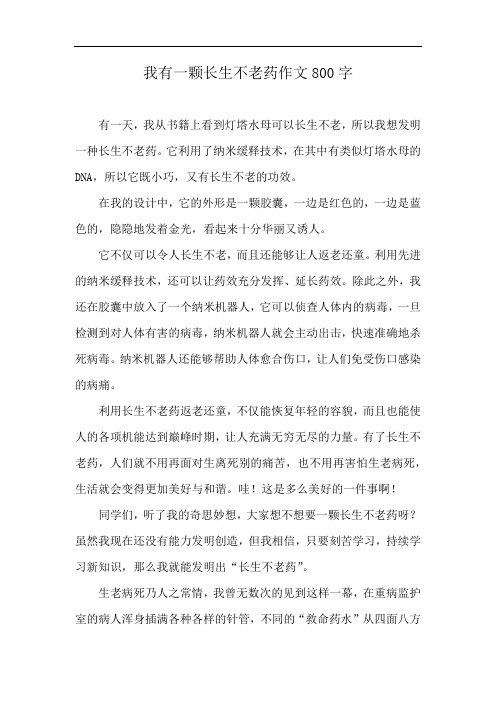 我有一颗长生不老药作文800字

有一天，我从书籍上看到灯塔水母可以长生不老，所以我想发明一种长生不老药。它利用了纳米缓释技术，在其中有类似灯塔水母的DNA，所以它既小巧，又有长生不老的功效。

在我的设计中，它的外形是一颗胶囊，一边是红色的，一边是蓝色的，隐隐地发着金光，看起来十分华丽又诱人。

它不仅可以令人长生不老，而且还能够让人返老还童。利用先进的纳米缓释技术，还可以让药效充分发挥、延长药效。除此之外，我还在胶囊中放入了一个纳米机器人，它可以侦查人体内的病毒，一旦检测到对人体有害的病毒，纳米机器人就会主动出击，快速准确地杀死病毒。纳米机器人还能够帮助人体愈合伤口，让人们免受伤口感染的病痛。

利用长生不老药返老还童，不仅能恢复年轻的容貌，而且也能使人的各项机能达到巅峰时期，让人充满无穷无尽的力量。有了长生不老药，人们就不用再面对生离死别的痛苦，也不用再害怕生老病死，生活就会变得更加美好与和谐。哇！这是多么美好的一件事啊！

同学们，听了我的奇思妙想，大家想不想要一颗长生不老药呀？虽然我现在还没有能力发明创造，但我相信，只要刻苦学习，持续学习新知识，那么我就能发明出“长生不老药”。

生老病死乃人之常情，我曾无数次的见到这样一幕，在重病监护室的病人浑身插满各种各样的针管，不同的“救命药水”从四面八方